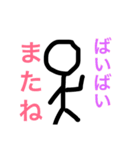 ばいばい

またね